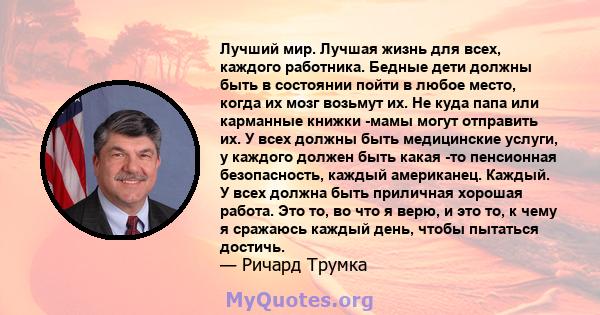 Лучший мир. Лучшая жизнь для всех, каждого работника. Бедные дети должны быть в состоянии пойти в любое место, когда их мозг возьмут их. Не куда папа или карманные книжки -мамы могут отправить их. У всех должны быть медицинские услуги, у каждого должен быть какая -то пенсионная безопасность, каждый американец. Каждый. У всех должна быть приличная хорошая работа. Это то, во что я верю, и это то, к чему я сражаюсь каждый день, чтобы пытаться достичь.
— Ричард Трумка

MyQuotes.org